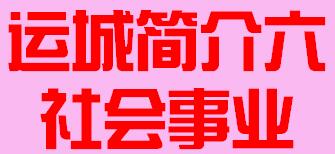 运城简介六
社会事业